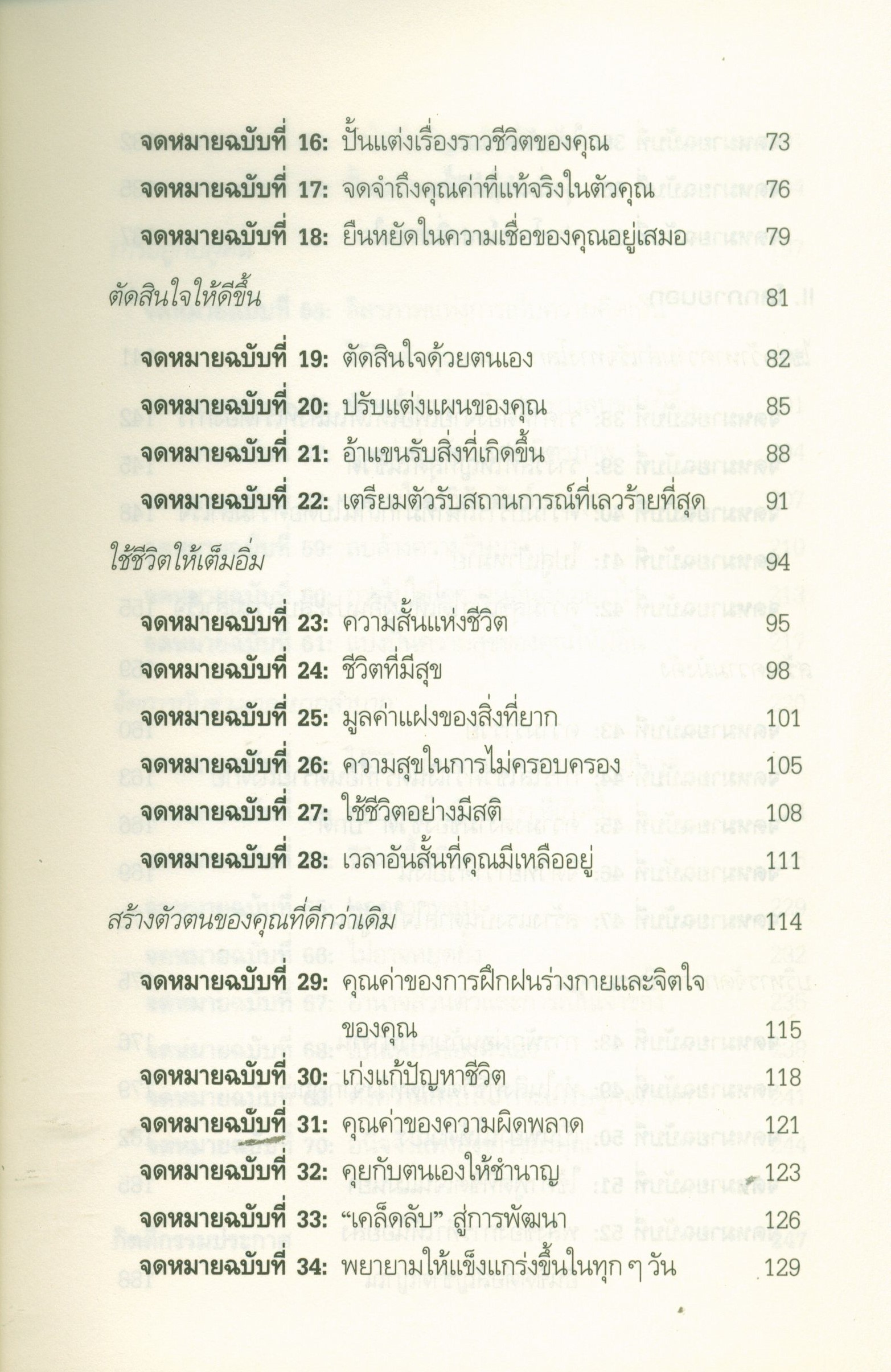 จดหมายฉบับที่ 16: ปั้นแต่งเรื่องราวชีวิตของคุณ 73

จดหมายฉบับที่ 17: จดจำถึงคุณค่าที่แท้จริงในตัวคุณ 76

จดหมายฉบับที่ 18: ยืนหยัดในความเชื่อของคุณอยู่เสมอ 79

ตัดสินใจให้ดีขึ้น 81

จดหมายฉบับที่ 19: ตัดสินใจด้วยตนเอง 82

จดหมายฉบับที่ 20: ปรับแต่งแผนของคุณ 85

จดหมายฉบับที่ 21: อ้าแขนรับสิ่งที่เกิดขึ้น 88

จดหมายฉบับที่ 22: เตรียมตัวรับสถานการณ์ที่เลวร้ายที่สุด 91

ใช้ชีวิตให้เต็มอิ่ม 94

จดหมายฉบับที่ 23: ความสั้นแห่งชีวิต 95

จดหมายฉบับที่ 24: ชีวิตที่มีสุข 98

จดหมายฉบับที่ 25: มูลค่าแฝงของสิ่งที่ยาก 101

จดหมายฉบับที่ 26: ความสุขในการไม่ครอบครอง 105

จดหมายฉบับที่ 27: ใช้ชีวิตอย่างมีสติ 108

จดหมายฉบับที่ 28: เวลาอันสั้นที่คุณมีเหลืออยู่ 111

สร้างตัวตนของคุณที่ดีกว่าเดิม 114

จดหมายฉบับที่ 29: คุณค่าของการฝึกฝนร่างกายและจิตใจของคุณ 115

จดหมายฉบับที่ 30: เก่งแก้ปัญหาชีวิต 118

จดหมายฉบับที่ 31: คุณค่าของความผิดพลาด 121

จดหมายฉบับที่ 32: คุยกับตนเองให้ชำนาญ 123

จดหมายฉบับที่ 33: "เคล็ดลับ" สู่การพัฒนา 126

จดหมายฉบับที่ 34: พยายามให้แข็งแกร่งขึ้นในทุก ๆ วัน 129